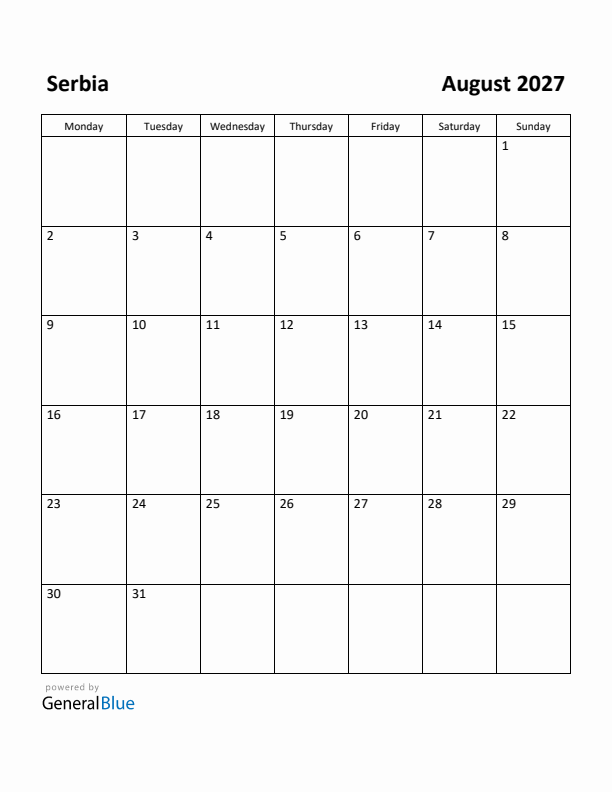 Serbia

August 2027

| Monday | Tuesday | Wednesday | Thursday | Friday | Saturday | Sunday |
|---|---|---|---|---|---|---|
| | | | | | | 1 |
| 2 | 3 | 4 | 5 | 6 | 7 | 8 |
| 9 | 10 | 11 | 12 | 13 | 14 | 15 |
| 16 | 17 | 18 | 19 | 20 | 21 | 22 |
| 23 | 24 | 25 | 26 | 27 | 28 | 29 |
| 30 | 31 | | | | | |

powered by
GeneralBlue